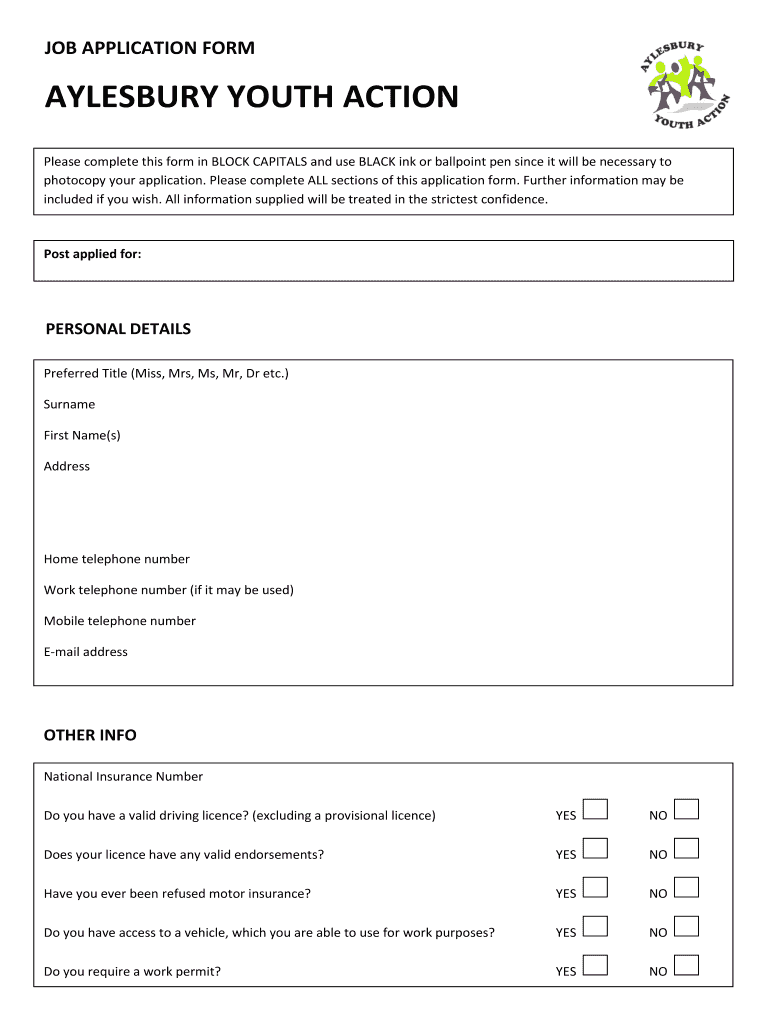 JOB APPLICATION FORM

AYLESBURY YOUTH ACTION

AYLESBURY YOUTH ACTION

Please complete this form in BLOCK CAPITALS and use BLACK ink or ballpoint pen since it will be necessary to photocopy your application. Please complete ALL sections of this application form. Further information may be included if you wish. All information supplied will be treated in the strictest confidence.

Post applied for:

PERSONAL DETAILS

Preferred Title (Miss, Mrs, Ms, Mr, Dr etc.)

Surname

First Name(s)

Address

Home telephone number

Work telephone number (if it may be used)

Mobile telephone number

E-mail address

OTHER INFO

National Insurance Number

Do you have a valid driving licence? (excluding a provisional licence) YES NO

Does your licence have any valid endorsements? YES NO

Have you ever been refused motor insurance? YES NO

Do you have access to a vehicle, which you are able to use for work purposes? YES NO

Do you require a work permit? YES NO